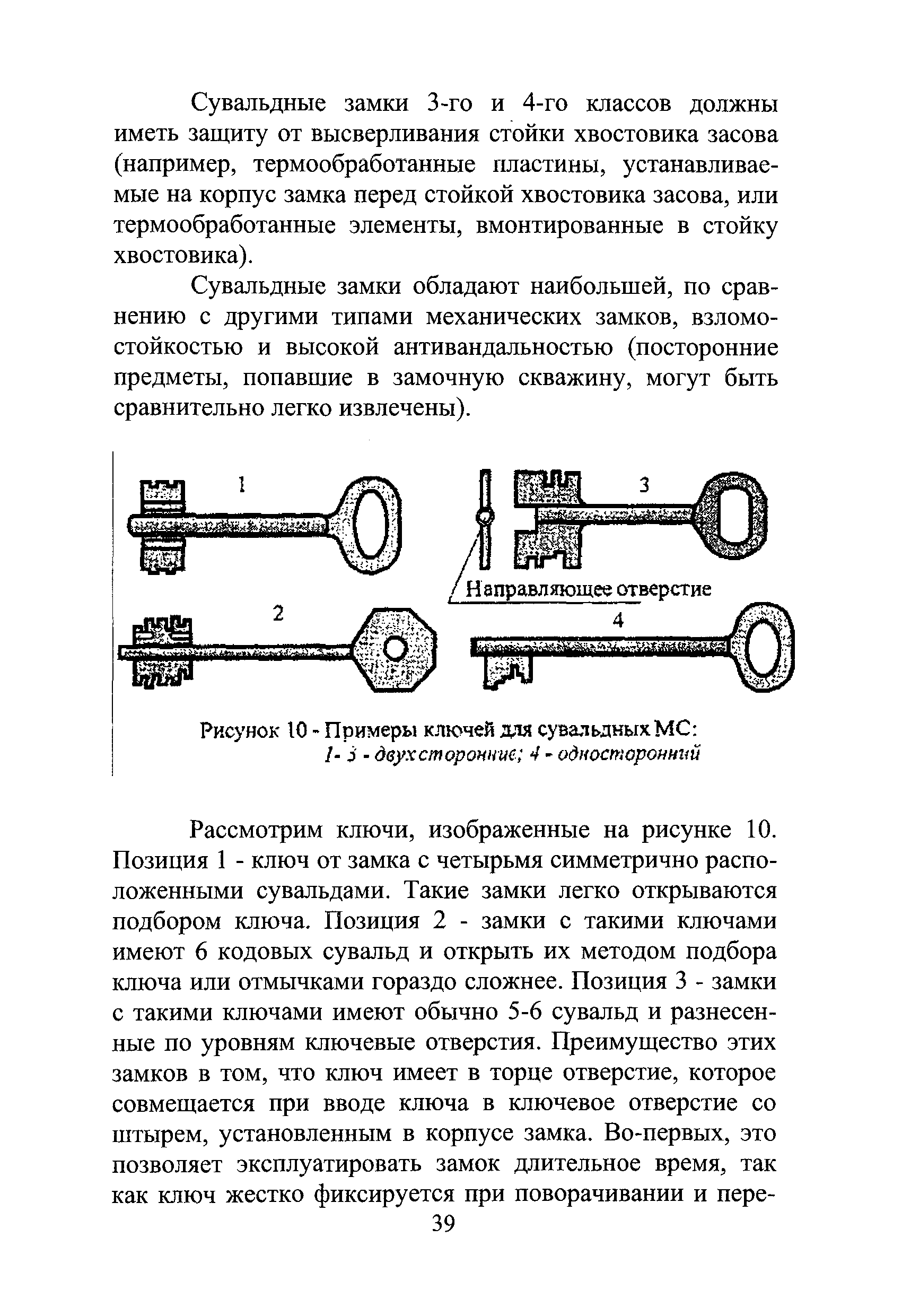 Сувальдные замки 3-го и 4-го классов должны иметь защиту от высверливания стойки хвостовика засова (например, термообработанные пластины, устанавливаемые на корпус замка перед стойкой хвостовика засова, или термообработанные элементы, вмонтированные в стойку хвостовика).

Сувальдные замки обладают наибольшей, по сравнению с другими типами механических замков, взломостойкостью и высокой антивандальностью (посторонние предметы, попавшие в замочную скважину, могут быть сравнительно легко извлечены).

1

3

Направляющее отверстие

2

4

Рисунок 10 - Примеры ключей для сувальдных МС:
1- 3 - двухсторонние; 4 - односторонний

Рассмотрим ключи, изображенные на рисунке 10. Позиция 1 - ключ от замка с четырьмя симметрично расположенными сувальдами. Такие замки легко открываются подбором ключа. Позиция 2 - замки с такими ключами имеют 6 кодовых сувальд и открыть их методом подбора ключа или отмычками гораздо сложнее. Позиция 3 - замки с такими ключами имеют обычно 5-6 сувальд и разнесенные по уровням ключевые отверстия. Преимущество этих замков в том, что ключ имеет в торце отверстие, которое совмещается при вводе ключа в ключевое отверстие со штырем, установленным в корпусе замка. Во-первых, это позволяет эксплуатировать замок длительное время, так как ключ жестко фиксируется при поворачивании и пере-

39